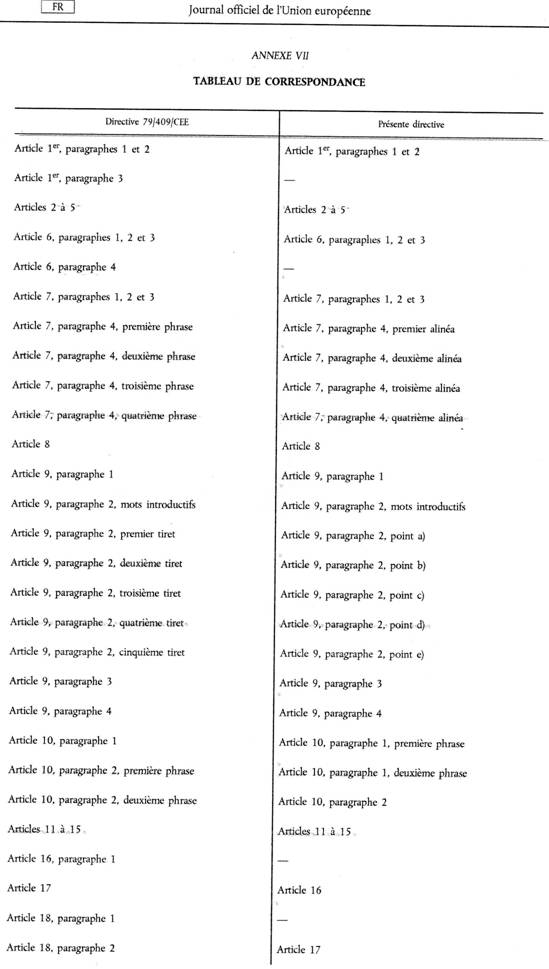 FR

Journal officiel de l'Union européenne

ANNEXE VII

TABLEAU DE CORRESPONDANCE

| Directive 79/409/CEE | Présente directive |
|---|---|
| Article 1$^{er}$, paragraphes 1 et 2 | Article 1$^{er}$, paragraphes 1 et 2 |
| Article 1$^{er}$, paragraphe 3 | — |
| Articles 2 à 5 | Articles 2 à 5 |
| Article 6, paragraphes 1, 2 et 3 | Article 6, paragraphes 1, 2 et 3 |
| Article 6, paragraphe 4 | — |
| Article 7, paragraphes 1, 2 et 3 | Article 7, paragraphes 1, 2 et 3 |
| Article 7, paragraphe 4, première phrase | Article 7, paragraphe 4, premier alinéa |
| Article 7, paragraphe 4, deuxième phrase | Article 7, paragraphe 4, deuxième alinéa |
| Article 7, paragraphe 4, troisième phrase | Article 7, paragraphe 4, troisième alinéa |
| Article 7, paragraphe 4, quatrième phrase | Article 7, paragraphe 4, quatrième alinéa |
| Article 8 | Article 8 |
| Article 9, paragraphe 1 | Article 9, paragraphe 1 |
| Article 9, paragraphe 2, mots introductifs | Article 9, paragraphe 2, mots introductifs |
| Article 9, paragraphe 2, premier tiret | Article 9, paragraphe 2, point a) |
| Article 9, paragraphe 2, deuxième tiret | Article 9, paragraphe 2, point b) |
| Article 9, paragraphe 2, troisième tiret | Article 9, paragraphe 2, point c) |
| Article 9, paragraphe 2, quatrième tiret | Article 9, paragraphe 2, point d) |
| Article 9, paragraphe 2, cinquième tiret | Article 9, paragraphe 2, point e) |
| Article 9, paragraphe 3 | Article 9, paragraphe 3 |
| Article 9, paragraphe 4 | Article 9, paragraphe 4 |
| Article 10, paragraphe 1 | Article 10, paragraphe 1, première phrase |
| Article 10, paragraphe 2, première phrase | Article 10, paragraphe 1, deuxième phrase |
| Article 10, paragraphe 2, deuxième phrase | Article 10, paragraphe 2 |
| Articles 11 à 15 | Articles 11 à 15 |
| Article 16, paragraphe 1 | — |
| Article 17 | Article 16 |
| Article 18, paragraphe 1 | — |
| Article 18, paragraphe 2 | Article 17 |